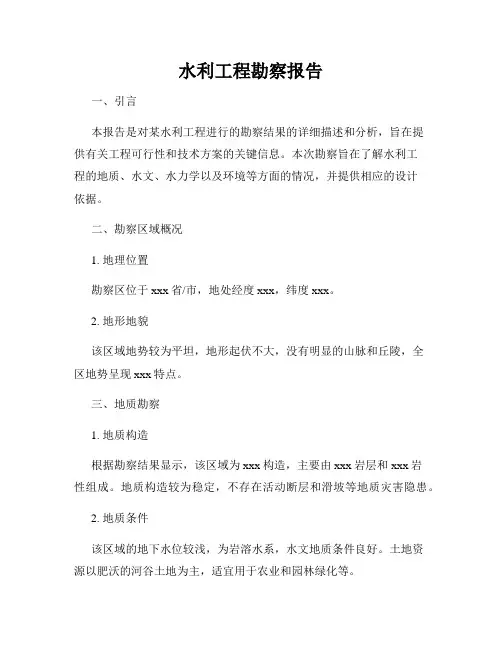 水利工程勘察报告

一、引言

本报告是对某水利工程进行的勘察结果的详细描述和分析，旨在提供有关工程可行性和技术方案的关键信息。本次勘察旨在了解水利工程的地质、水文、水力学以及环境等方面的情况，并提供相应的设计依据。

二、勘察区域概况

1. 地理位置

勘察区位于 xxx 省/市，地处经度 xxx，纬度 xxx。

2. 地形地貌

该区域地势较为平坦，地形起伏不大，没有明显的山脉和丘陵，全区地势呈现 xxx 特点。

三、地质勘察

1. 地质构造

根据勘察结果显示，该区域为 xxx 构造，主要由 xxx 岩层和 xxx 岩性组成。地质构造较为稳定，不存在活动断层和滑坡等地质灾害隐患。

2. 地质条件

该区域的地下水位较浅，为岩溶水系，水文地质条件良好。土地资源以肥沃的河谷土地为主，适宜用于农业和园林绿化等。